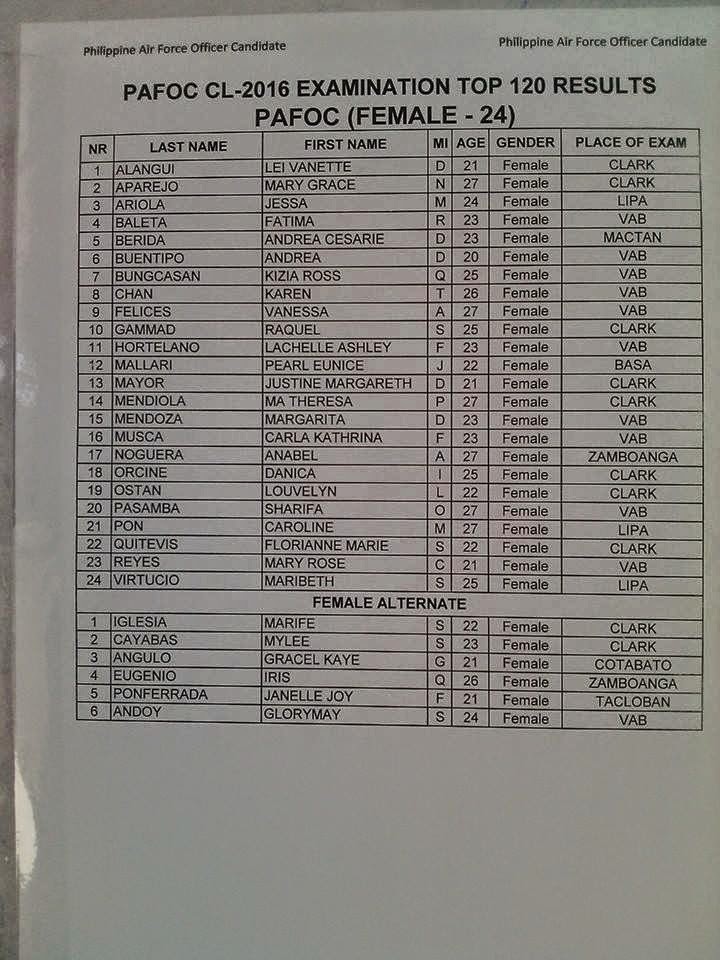 Philippine Air Force Officer Candidate

Philippine Air Force Officer Candidate

PAFOC CL-2016 EXAMINATION TOP 120 RESULTS
PAFOC (FEMALE - 24)

| NR | LAST NAME | FIRST NAME | MI | AGE | GENDER | PLACE OF EXAM |
|---|---|---|---|---|---|---|
| 1 | ALANGUI | LEI VANETTE | D | 21 | Female | CLARK |
| 2 | APAREJO | MARY GRACE | N | 27 | Female | CLARK |
| 3 | ARIOLA | JESSA | M | 24 | Female | LIPA |
| 4 | BALETA | FATIMA | R | 23 | Female | VAB |
| 5 | BERIDA | ANDREA CESARIE | D | 23 | Female | MACTAN |
| 6 | BUENTIPO | ANDREA | D | 20 | Female | VAB |
| 7 | BUNGCASAN | KIZIA ROSS | Q | 25 | Female | VAB |
| 8 | CHAN | KAREN | T | 26 | Female | VAB |
| 9 | FELICES | VANESSA | A | 27 | Female | VAB |
| 10 | GAMMAD | RAQUEL | S | 25 | Female | CLARK |
| 11 | HORTELANO | LACHELLE ASHLEY | F | 23 | Female | VAB |
| 12 | MALLARI | PEARL EUNICE | J | 22 | Female | BASA |
| 13 | MAYOR | JUSTINE MARGARETH | D | 21 | Female | CLARK |
| 14 | MENDIOLA | MA THERESA | P | 27 | Female | CLARK |
| 15 | MENDOZA | MARGARITA | D | 23 | Female | VAB |
| 16 | MUSCA | CARLA KATHRINA | F | 23 | Female | VAB |
| 17 | NOGUERA | ANABEL | A | 27 | Female | ZAMBOANGA |
| 18 | ORCINE | DANICA | I | 25 | Female | CLARK |
| 19 | OSTAN | LOUVELYN | L | 22 | Female | CLARK |
| 20 | PASAMBA | SHARIFA | O | 27 | Female | VAB |
| 21 | PON | CAROLINE | M | 27 | Female | LIPA |
| 22 | QUITEVIS | FLORIANNE MARIE | S | 22 | Female | CLARK |
| 23 | REYES | MARY ROSE | C | 21 | Female | VAB |
| 24 | VIRTUCIO | MARIBETH | S | 25 | Female | LIPA |
| FEMALE ALTERNATE | | | | | | |
| 1 | IGLESIA | MARIFE | S | 22 | Female | CLARK |
| 2 | CAYABAS | MYLEE | S | 23 | Female | CLARK |
| 3 | ANGULO | GRACEL KAYE | G | 21 | Female | COTABATO |
| 4 | EUGENIO | IRIS | Q | 26 | Female | ZAMBOANGA |
| 5 | PONFERRADA | JANELLE JOY | F | 21 | Female | TACLOBAN |
| 6 | ANDOY | GLORYMAY | S | 24 | Female | VAB |